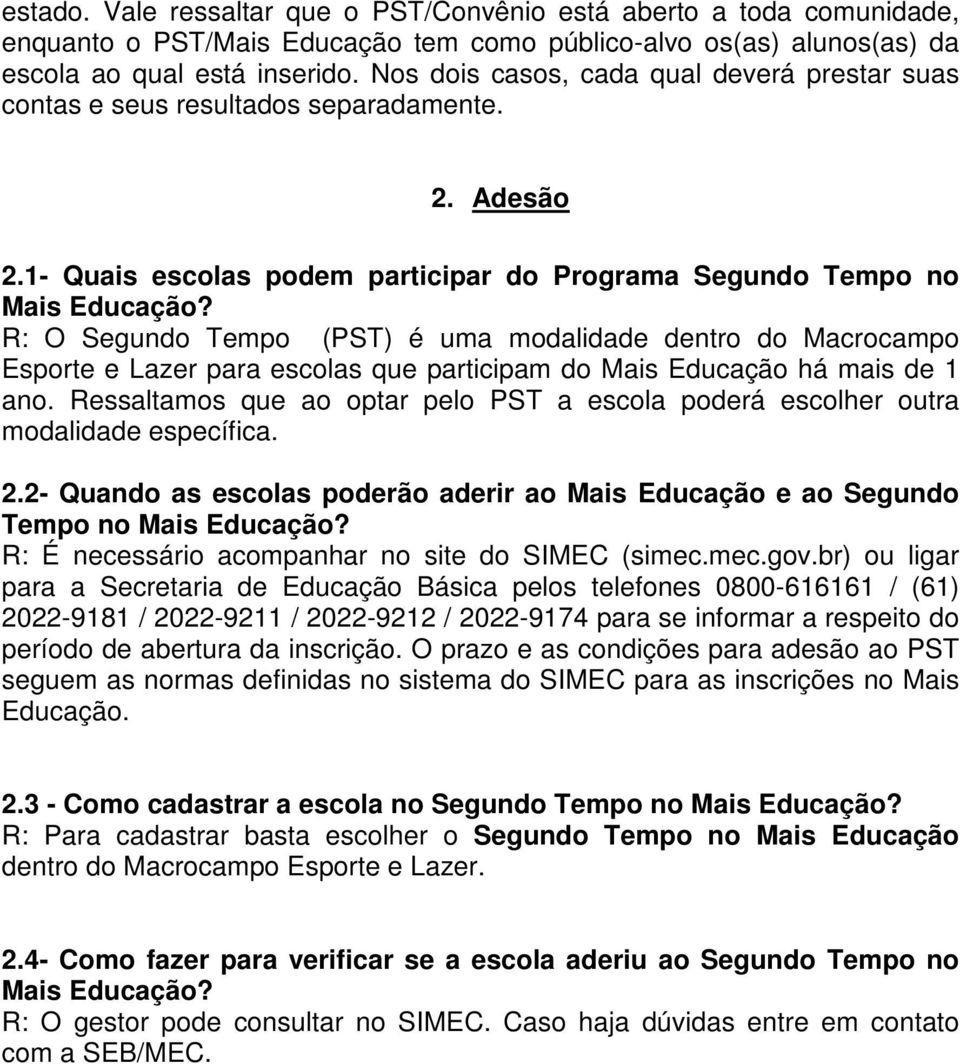 estado. Vale ressaltar que o PST/Convênio está aberto a toda comunidade, enquanto o PST/Mais Educação tem como público-alvo os(as) alunos(as) da escola ao qual está inserido. Nos dois casos, cada qual deverá prestar suas contas e seus resultados separadamente.

2. Adesão

2.1- Quais escolas podem participar do Programa Segundo Tempo no Mais Educação?
R: O Segundo Tempo (PST) é uma modalidade dentro do Macrocampo Esporte e Lazer para escolas que participam do Mais Educação há mais de 1 ano. Ressaltamos que ao optar pelo PST a escola poderá escolher outra modalidade específica.

2.2- Quando as escolas poderão aderir ao Mais Educação e ao Segundo Tempo no Mais Educação?
R: É necessário acompanhar no site do SIMEC (simec.mec.gov.br) ou ligar para a Secretaria de Educação Básica pelos telefones 0800-616161 / (61) 2022-9181 / 2022-9211 / 2022-9212 / 2022-9174 para se informar a respeito do período de abertura da inscrição. O prazo e as condições para adesão ao PST seguem as normas definidas no sistema do SIMEC para as inscrições no Mais Educação.

2.3 - Como cadastrar a escola no Segundo Tempo no Mais Educação?
R: Para cadastrar basta escolher o Segundo Tempo no Mais Educação dentro do Macrocampo Esporte e Lazer.

2.4- Como fazer para verificar se a escola aderiu ao Segundo Tempo no Mais Educação?
R: O gestor pode consultar no SIMEC. Caso haja dúvidas entre em contato com a SEB/MEC.